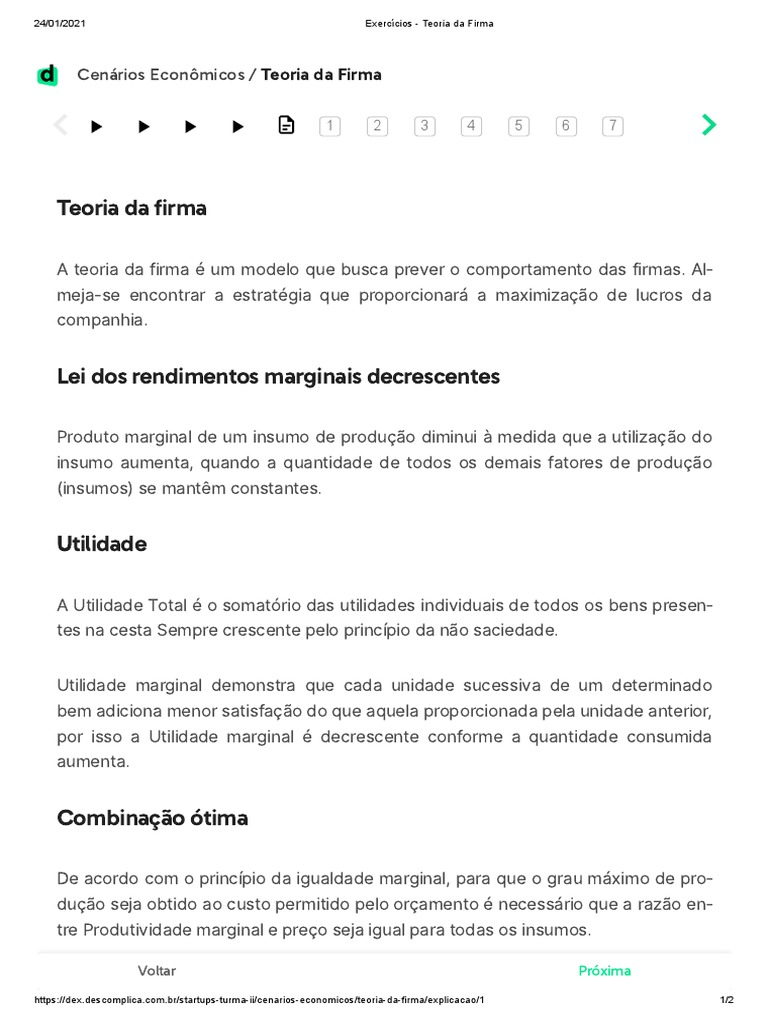 24/01/2021 Exercícios - Teoria da Firma

d Cenários Econômicos / Teoria da Firma

1 2 3 4 5 6 7

Teoria da firma

A teoria da firma é um modelo que busca prever o comportamento das firmas. Almeja-se encontrar a estratégia que proporcionará a maximização de lucros da companhia.

Lei dos rendimentos marginais decrescentes

Produto marginal de um insumo de produção diminui à medida que a utilização do insumo aumenta, quando a quantidade de todos os demais fatores de produção (insumos) se mantêm constantes.

Utilidade

A Utilidade Total é o somatório das utilidades individuais de todos os bens presentes na cesta Sempre crescente pelo princípio da não saciedade.

Utilidade marginal demonstra que cada unidade sucessiva de um determinado bem adiciona menor satisfação do que aquela proporcionada pela unidade anterior, por isso a Utilidade marginal é decrescente conforme a quantidade consumida aumenta.

Combinação ótima

De acordo com o princípio da igualdade marginal, para que o grau máximo de produção seja obtido ao custo permitido pelo orçamento é necessário que a razão entre Produtividade marginal e preço seja igual para todas os insumos.

Voltar Próxima

https://dex.descomplica.com.br/startups-turma-ii/cenarios-economicos/teoria-da-firma/explicacao/1 1/2